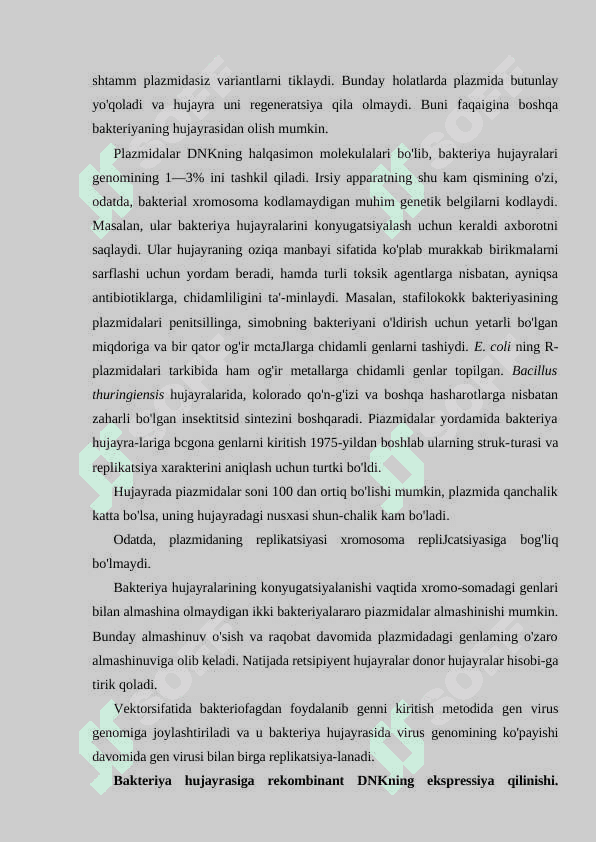 shtamm plazmidasiz variantlarni tiklaydi. Bunday holatlarda plazmida butunlay yo'qoladi va hujayra uni regeneratsiya qila olmaydi. Buni faqaigina boshqa bakteriyaning hujayrasidan olish mumkin.

Plazmidalar DNKning halqasimon molekulalari bo'lib, bakteriya hujayralari genomining 1—3% ini tashkil qiladi. Irsiy apparatning shu kam qismining o'zi, odatda, bakterial xromosoma kodlamaydigan muhim genetik belgilarni kodlaydi. Masalan, ular bakteriya hujayralarini konyugatsiyalash uchun keraldi axborotni saqlaydi. Ular hujayraning oziqa manbayi sifatida ko'plab murakkab birikmalarni sarflashi uchun yordam beradi, hamda turli toksik agentlarga nisbatan, ayniqsa antibiotiklarga, chidamliligini ta'-minlaydi. Masalan, stafilokokk bakteriyasining plazmidalari penitsillinga, simobning bakteriyani o'ldirish uchun yetarli bo'lgan miqdoriga va bir qator og'ir mctaJlarga chidamli genlarni tashiydi. E. coli ning R-plazmidalari tarkibida ham og'ir metallarga chidamli genlar topilgan. Bacillus thuringiensis hujayralarida, kolorado qo'n-g'izi va boshqa hasharotlarga nisbatan zaharli bo'lgan insektitsid sintezini boshqaradi. Piazmidalar yordamida bakteriya hujayra-lariga bcgona genlarni kiritish 1975-yildan boshlab ularning struk-turasi va replikatsiya xarakterini aniqlash uchun turtki bo'ldi.

Hujayrada piazmidalar soni 100 dan ortiq bo'lishi mumkin, plazmida qanchalik katta bo'lsa, uning hujayradagi nusxasi shun-chalik kam bo'ladi.

Odatda, plazmidaning replikatsiyasi xromosoma repliJcatsiyasiga bog'liq bo'lmaydi.

Bakteriya hujayralarining konyugatsiyalanishi vaqtida xromo-somadagi genlari bilan almashina olmaydigan ikki bakteriyalararo piazmidalar almashinishi mumkin. Bunday almashinuv o'sish va raqobat davomida plazmidadagi genlaming o'zaro almashinuviga olib keladi. Natijada retsipiyent hujayralar donor hujayralar hisobi-ga tirik qoladi.

Vektorsifatida bakteriofagdan foydalanib genni kiritish metodida gen virus genomiga joylashtiriladi va u bakteriya hujayrasida virus genomining ko'payishi davomida gen virusi bilan birga replikatsiya-lanadi.

Bakteriya hujayrasiga rekombinant DNKning ekspressiya qilinishi.